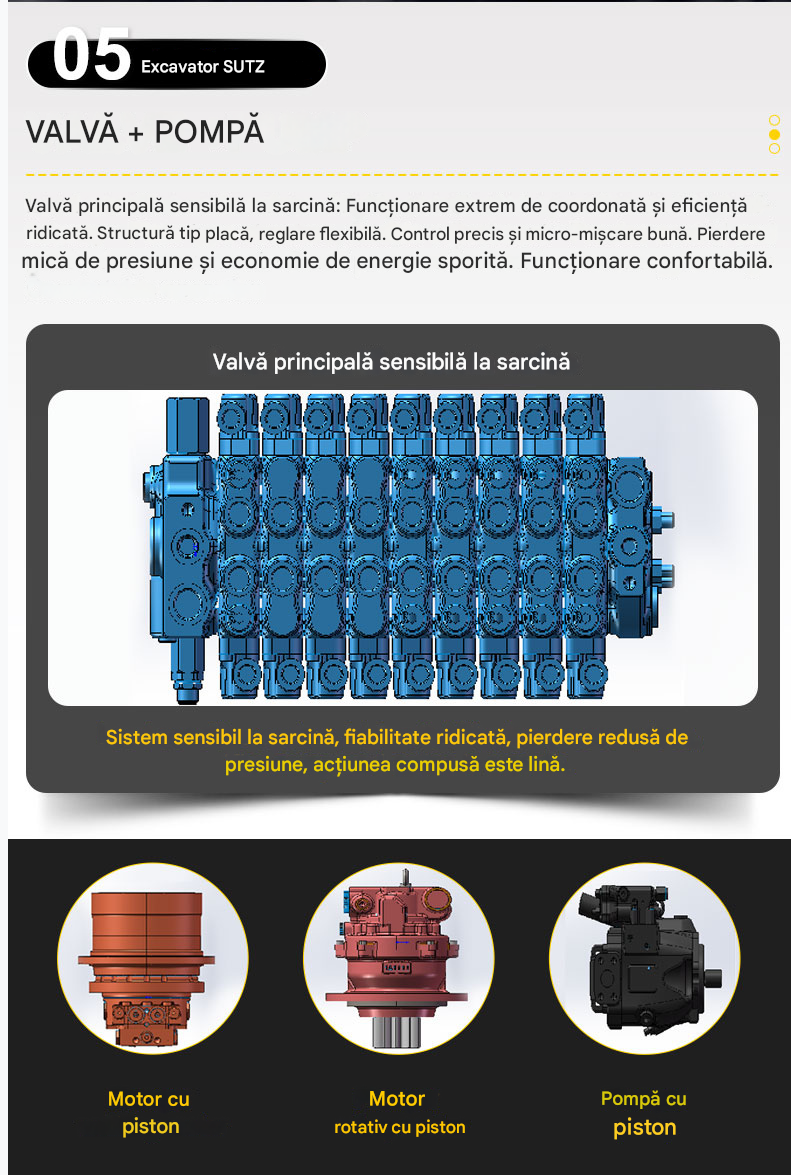 05 Excavator SUTZ

VALVĂ + POMPĂ

Valvă principală sensibilă la sarcină: Funcționare extrem de coordonată și eficiență ridicată. Structură tip placă, reglare flexibilă. Control precis și micro-mișcare bună. Pierdere mică de presiune și economie de energie sporită. Funcționare confortabilă.

Valvă principală sensibilă la sarcină

Sistem sensibil la sarcină, fiabilitate ridicată, pierdere redusă de presiune, acțiunea compusă este lină.

Motor cu piston

Motor rotativ cu piston

Pompă cu piston